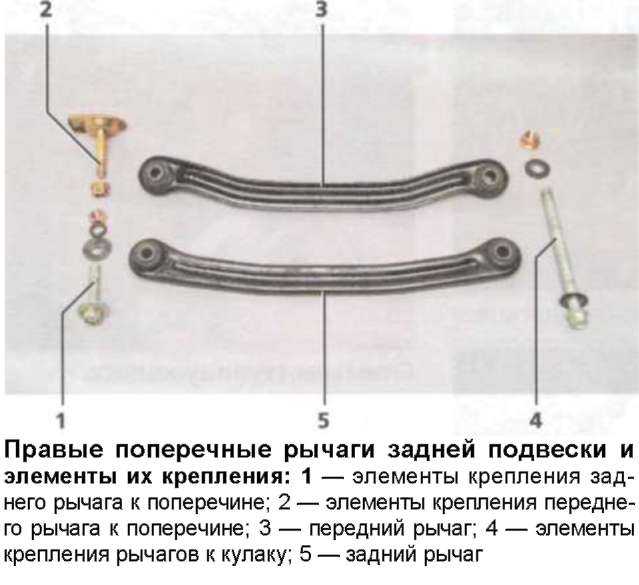 2
3
1
5
4

Правые поперечные рычаги задней подвески и элементы их крепления: 1 — элементы крепления заднего рычага к поперечине; 2 — элементы крепления переднего рычага к поперечине; 3 — передний рычаг; 4 — элементы крепления рычагов к кулаку; 5 — задний рычаг